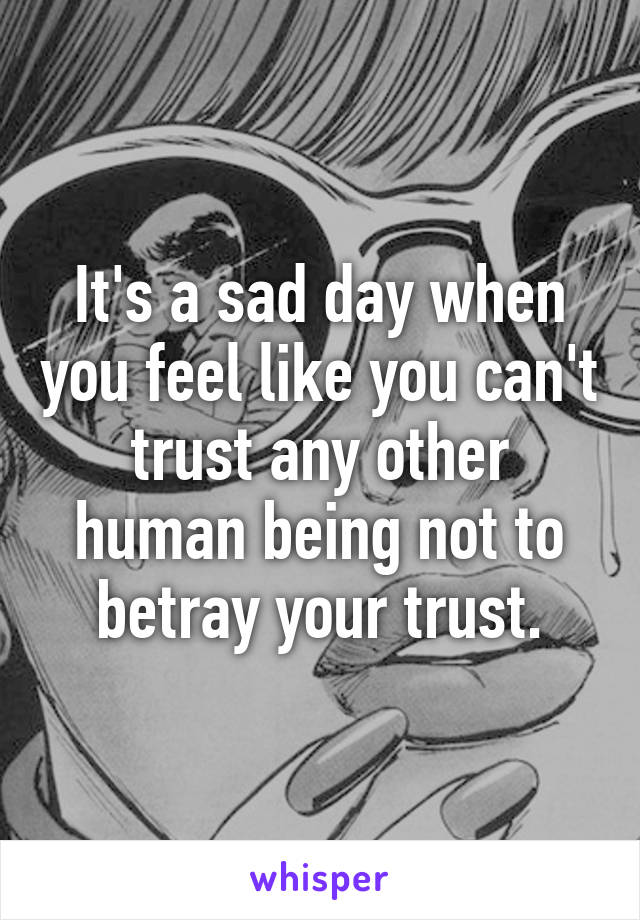 It's a sad day when you feel like you can't trust any other human being not to betray your trust.

whisper